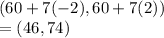 $(60 + 7(-2), 60 + 7(2))$
$= (46, 74)$